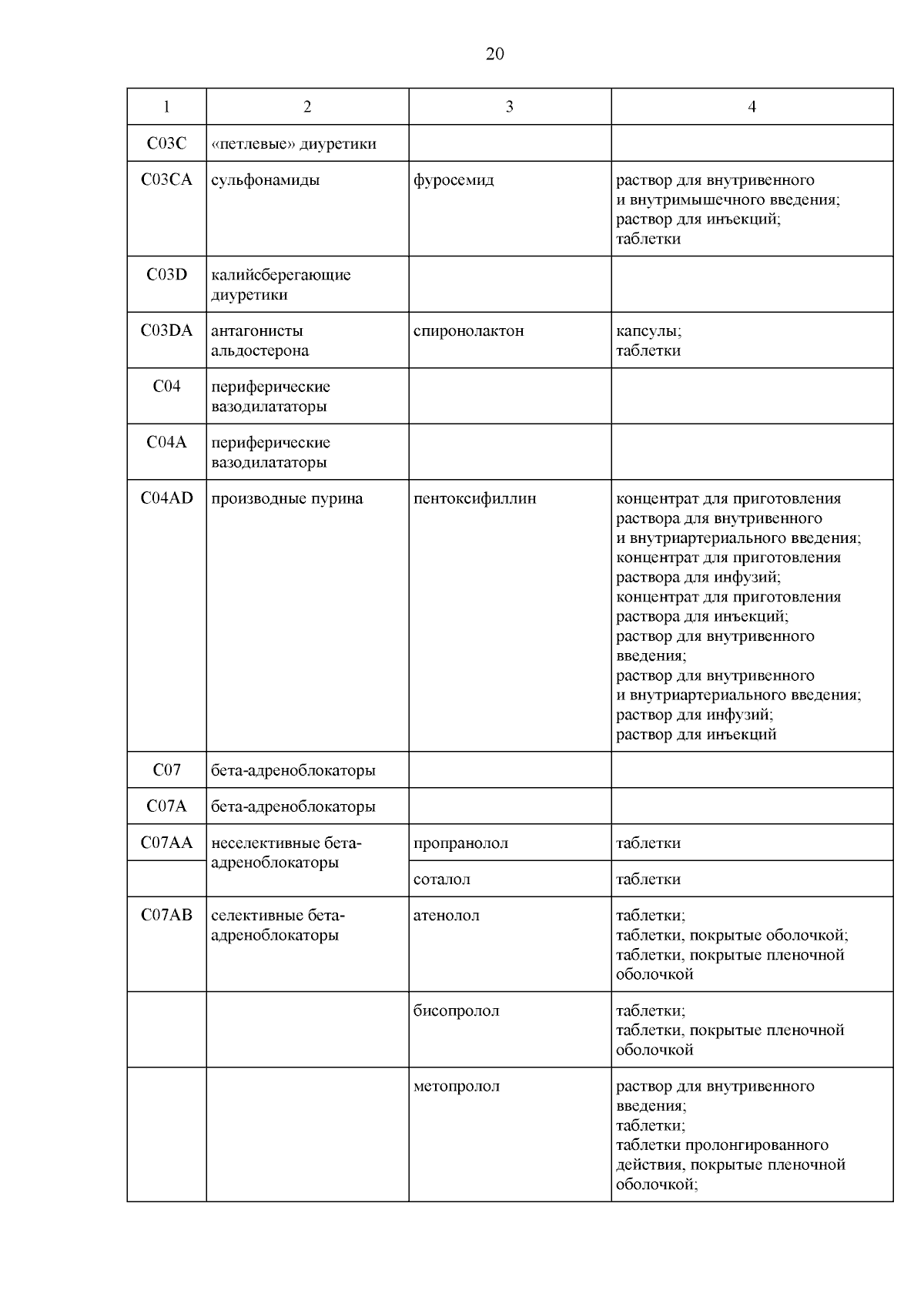 20

| 1 | 2 | 3 | 4 |
|---|---|---|---|
| C03C | «петлевые» диуретики | | |
| C03CA | сульфонамиды | фуросемид | раствор для внутривенного и внутримышечного введения; раствор для инъекций; таблетки |
| C03D | калийсберегающие диуретики | | |
| C03DA | антагонисты альдостерона | спиронолактон | капсулы; таблетки |
| C04 | периферические вазодилататоры | | |
| C04A | периферические вазодилататоры | | |
| C04AD | производные пурина | пентоксифиллин | концентрат для приготовления раствора для внутривенного и внутриартериального введения; концентрат для приготовления раствора для инфузий; концентрат для приготовления раствора для инъекций; раствор для внутривенного введения; раствор для внутривенного и внутриартериального введения; раствор для инфузий; раствор для инъекций |
| C07 | бета-адреноблокаторы | | |
| C07A | бета-адреноблокаторы | | |
| C07AA | неселективные бета-адреноблокаторы | пропранолол | таблетки |
| | | соталол | таблетки |
| C07AB | селективные бета-адреноблокаторы | атенолол | таблетки; таблетки, покрытые оболочкой; таблетки, покрытые пленочной оболочкой |
| | | бисопролол | таблетки; таблетки, покрытые пленочной оболочкой |
| | | метопролол | раствор для внутривенного введения; таблетки; таблетки пролонгированного действия, покрытые пленочной оболочкой; |